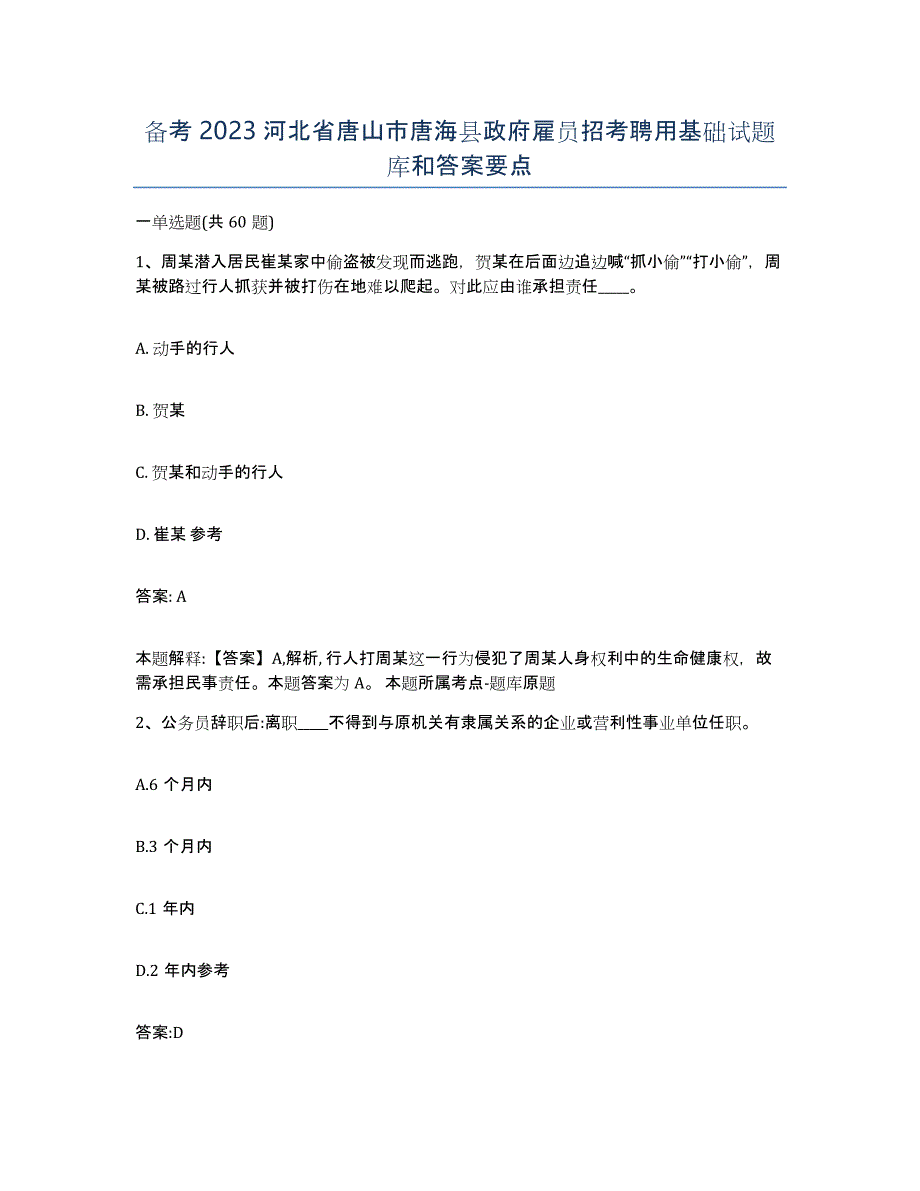 备考 2023 河北省唐山市唐海县政府雇员招考聘用基础试题库和答案要点

一单选题(共 60 题)

1、周某潜入居民崔某家中偷盗被发现而逃跑，贺某在后面边追边喊“抓小偷”“打小偷”，周某被路过行人抓获并被打伤在地难以爬起。对此应由谁承担责任____。

A. 动手的行人

B. 贺某

C. 贺某和动手的行人

D. 崔某 参考

答案: A

本题解释:【答案】A,解析, 行人打周某这一行为侵犯了周某人身权利中的生命健康权，故需承担民事责任。本题答案为 A。 本题所属考点-题库原题

2、公务员辞职后:离职____不得到与原机关有隶属关系的企业或营利性事业单位任职。

A.6 个月内

B.3 个月内

C.1 年内

D.2 年内参考

答案:D